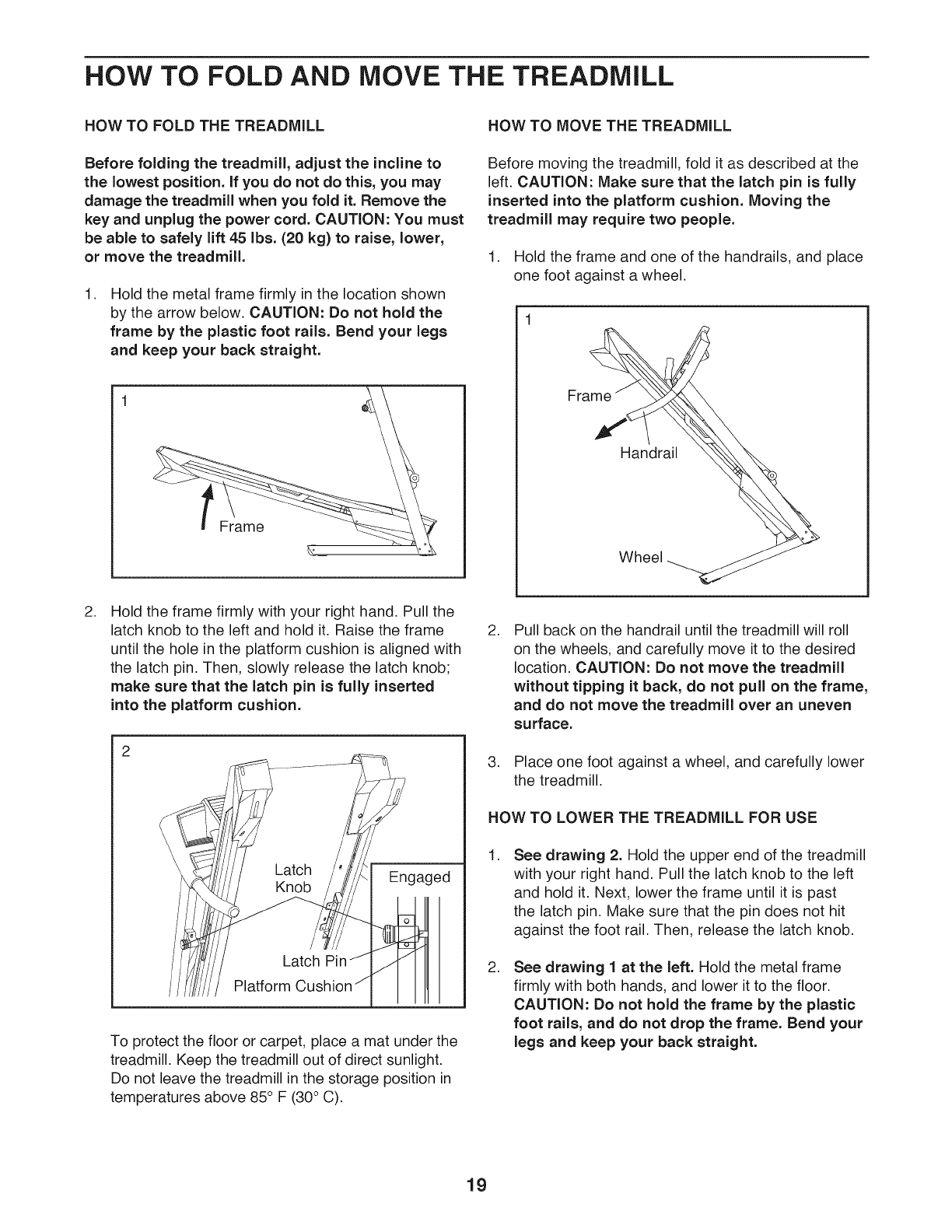 HOW TO FOLD AND MOVE THE TREADMILL

HOW TO FOLD THE TREADMILL

Before folding the treadmill, adjust the incline to the lowest position. If you do not do this, you may damage the treadmill when you fold it. Remove the key and unplug the power cord. CAUTION: You must be able to safely lift 45 lbs. (20 kg) to raise, lower, or move the treadmill.

1. Hold the metal frame firmly in the location shown by the arrow below. CAUTION: Do not hold the frame by the plastic foot rails. Bend your legs and keep your back straight.

1

Frame

2. Hold the frame firmly with your right hand. Pull the latch knob to the left and hold it. Raise the frame until the hole in the platform cushion is aligned with the latch pin. Then, slowly release the latch knob; make sure that the latch pin is fully inserted into the platform cushion.

2

Latch Knob

Engaged

Latch Pin

Platform Cushion

To protect the floor or carpet, place a mat under the treadmill. Keep the treadmill out of direct sunlight. Do not leave the treadmill in the storage position in temperatures above 85° F (30° C).

HOW TO MOVE THE TREADMILL

Before moving the treadmill, fold it as described at the left. CAUTION: Make sure that the latch pin is fully inserted into the platform cushion. Moving the treadmill may require two people.

1. Hold the frame and one of the handrails, and place one foot against a wheel.

1

Frame

Handrail

Wheel

2. Pull back on the handrail until the treadmill will roll on the wheels, and carefully move it to the desired location. CAUTION: Do not move the treadmill without tipping it back, do not pull on the frame, and do not move the treadmill over an uneven surface.

3. Place one foot against a wheel, and carefully lower the treadmill.

HOW TO LOWER THE TREADMILL FOR USE

1. See drawing 2. Hold the upper end of the treadmill with your right hand. Pull the latch knob to the left and hold it. Next, lower the frame until it is past the latch pin. Make sure that the pin does not hit against the foot rail. Then, release the latch knob.

2. See drawing 1 at the left. Hold the metal frame firmly with both hands, and lower it to the floor. CAUTION: Do not hold the frame by the plastic foot rails, and do not drop the frame. Bend your legs and keep your back straight.

19